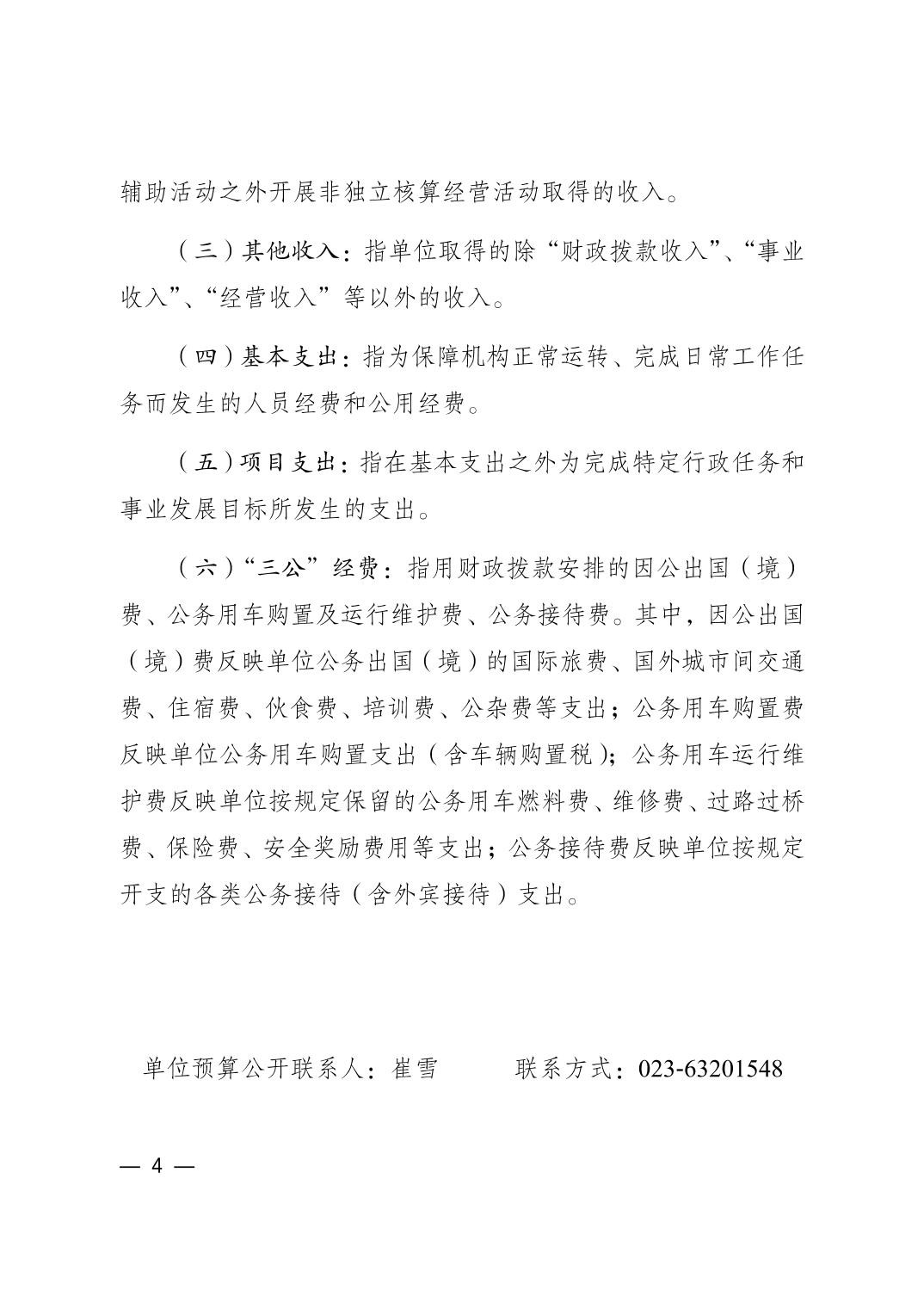 辅助活动之外开展非独立核算经营活动取得的收入。

（三）其他收入：指单位取得的除“财政拨款收入”、“事业收入”、“经营收入”等以外的收入。

（四）基本支出：指为保障机构正常运转、完成日常工作任务而发生的人员经费和公用经费。

（五）项目支出：指在基本支出之外为完成特定行政任务和事业发展目标所发生的支出。

（六）“三公”经费：指用财政拨款安排的因公出国（境）费、公务用车购置及运行维护费、公务接待费。其中，因公出国（境）费反映单位公务出国（境）的国际旅费、国外城市间交通费、住宿费、伙食费、培训费、公杂费等支出；公务用车购置费反映单位公务用车购置支出（含车辆购置税）；公务用车运行维护费反映单位按规定保留的公务用车燃料费、维修费、过路过桥费、保险费、安全奖励费用等支出；公务接待费反映单位按规定开支的各类公务接待（含外宾接待）支出。

单位预算公开联系人：崔雪　　　联系方式：023-63201548

— 4 —